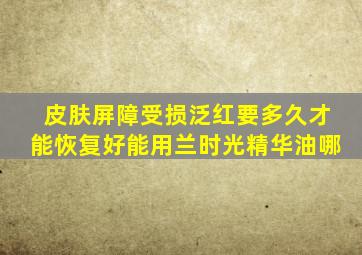 皮肤屏障受损泛红要多久才能恢复好能用兰时光精华油哪